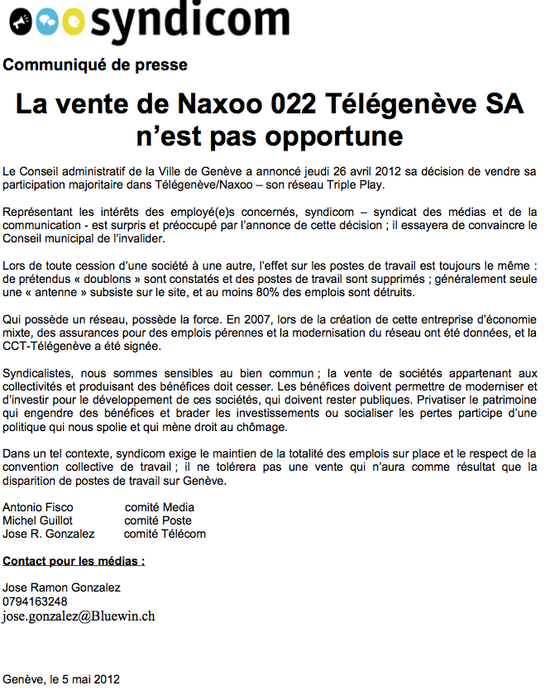 syndicom

Communiqué de presse

La vente de Naxoo 022 Télégenève SA n'est pas opportune

Le Conseil administratif de la Ville de Genève a annoncé jeudi 26 avril 2012 sa décision de vendre sa participation majoritaire dans Télégenève/Naxoo – son réseau Triple Play.

Représentant les intérêts des employé(e)s concernés, syndicom – syndicat des médias et de la communication - est surpris et préoccupé par l'annonce de cette décision ; il essayera de convaincre le Conseil municipal de l'invalider.

Lors de toute cession d'une société à une autre, l'effet sur les postes de travail est toujours le même : de prétendus « doublons » sont constatés et des postes de travail sont supprimés ; généralement seule une « antenne » subsiste sur le site, et au moins 80% des emplois sont détruits.

Qui possède un réseau, possède la force. En 2007, lors de la création de cette entreprise d'économie mixte, des assurances pour des emplois pérennes et la modernisation du réseau ont été données, et la CCT-Télégenève a été signée.

Syndicalistes, nous sommes sensibles au bien commun ; la vente de sociétés appartenant aux collectivités et produisant des bénéfices doit cesser. Les bénéfices doivent permettre de moderniser et d'investir pour le développement de ces sociétés, qui doivent rester publiques. Privatiser le patrimoine qui engendre des bénéfices et brader les investissements ou socialiser les pertes participe d'une politique qui nous spolie et qui mène droit au chômage.

Dans un tel contexte, syndicom exige le maintien de la totalité des emplois sur place et le respect de la convention collective de travail ; il ne tolérera pas une vente qui n'aura comme résultat que la disparition de postes de travail sur Genève.

Antonio Fisco comité Media
Michel Guillot comité Poste
Jose R. Gonzalez comité Télécom

Contact pour les médias :

Jose Ramon Gonzalez
0794163248
jose.gonzalez@Bluewin.ch

Genève, le 5 mai 2012